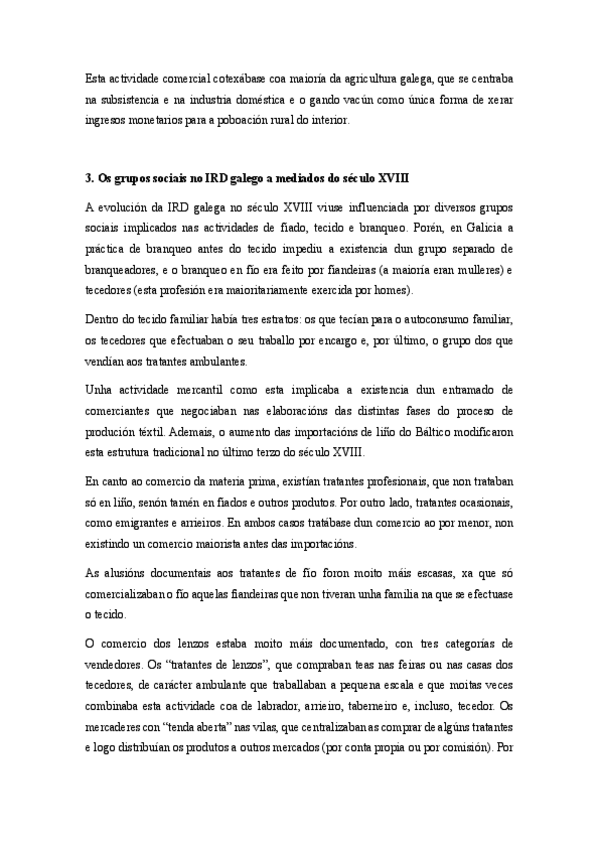 Esta actividade comercial cotexábase coa maioría da agricultura galega, que se centraba na subsistencia e na industria doméstica e o gando vacún como única forma de xerar ingresos monetarios para a poboación rural do interior.

3. Os grupos sociais no IRD galego a mediados do século XVIII

A evolución da IRD galega no século XVIII viuse influenciada por diversos grupos sociais implicados nas actividades de fiado, tecido e branqueo. Porén, en Galicia a práctica de branqueo antes do tecido impediu a existencia dun grupo separado de branqueadores, e o branqueo en fío era feito por fiandeiras (a maioría eran mulleres) e tecedores (esta profesión era maioritariamente exercida por homes).

Dentro do tecido familiar había tres estratos: os que tecían para o autoconsumo familiar, os tecedores que efectuaban o seu traballo por encargo e, por último, o grupo dos que vendían aos tratantes ambulantes.

Unha actividade mercantil como esta implicaba a existencia dun entramado de comerciantes que negociaban nas elaboracións das distintas fases do proceso de produción téxtil. Ademais, o aumento das importacións de liño do Báltico modificaron esta estrutura tradicional no último terzo do século XVIII.

En canto ao comercio da materia prima, existían tratantes profesionais, que non trataban só en liño, senón tamén en fiados e outros produtos. Por outro lado, tratantes ocasionais, como emigrantes e arrieiros. En ambos casos tratábase dun comercio ao por menor, non existindo un comercio maiorista antes das importacións.

As alusións documentais aos tratantes de fío foron moito máis escasas, xa que só comercializaban o fío aquelas fiandeiras que non tiveran unha familia na que se efectuase o tecido.

O comercio dos lenzos estaba moito máis documentado, con tres categorías de vendedores. Os "tratantes de lenzos", que compraban teas nas feiras ou nas casas dos tecedores, de carácter ambulante que traballaban a pequena escala e que moitas veces combinaba esta actividade coa de labrador, arrieiro, taberneiro e, incluso, tecedor. Os mercaderes con "tenda aberta" nas vilas, que centralizaban as comprar de algúns tratantes e logo distribuían os produtos a outros mercados (por conta propia ou por comisión). Por